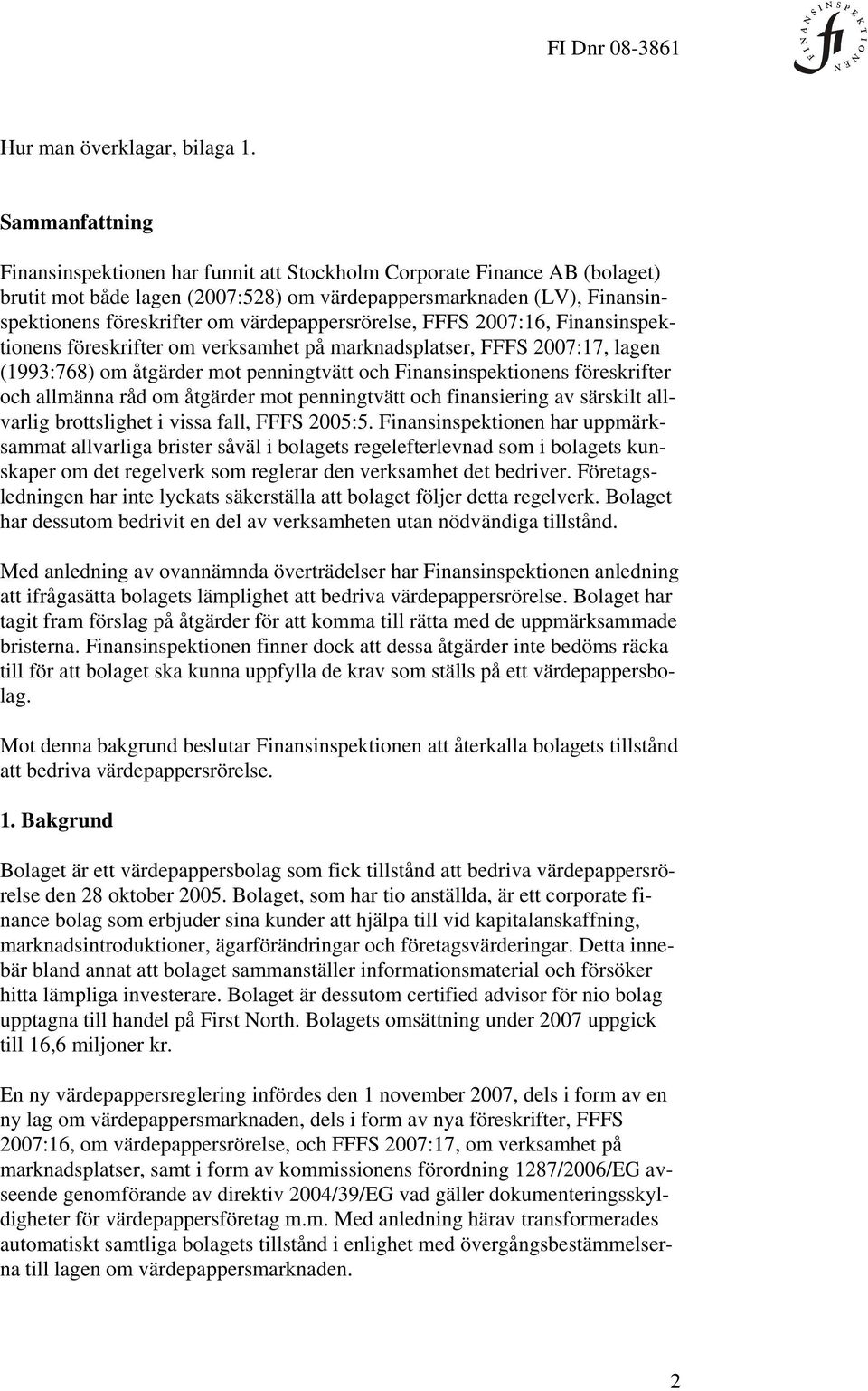 FI Dnr 08-3861

FINANSINSPEKTIONEN fi

Hur man överklagar, bilaga 1.

Sammanfattning

Finansinspektionen har funnit att Stockholm Corporate Finance AB (bolaget) brutit mot både lagen (2007:528) om värdepappersmarknaden (LV), Finansinspektionens föreskrifter om värdepappersrörelse, FFFS 2007:16, Finansinspektionens föreskrifter om verksamhet på marknadsplatser, FFFS 2007:17, lagen (1993:768) om åtgärder mot penningtvätt och Finansinspektionens föreskrifter och allmänna råd om åtgärder mot penningtvätt och finansiering av särskilt allvarlig brottslighet i vissa fall, FFFS 2005:5. Finansinspektionen har uppmärksammat allvarliga brister såväl i bolagets regelefterlevnad som i bolagets kunskaper om det regelverk som reglerar den verksamhet det bedriver. Företagsledningen har inte lyckats säkerställa att bolaget följer detta regelverk. Bolaget har dessutom bedrivit en del av verksamheten utan nödvändiga tillstånd.

Med anledning av ovannämnda överträdelser har Finansinspektionen anledning att ifrågasätta bolagets lämplighet att bedriva värdepappersrörelse. Bolaget har tagit fram förslag på åtgärder för att komma till rätta med de uppmärksammade bristerna. Finansinspektionen finner dock att dessa åtgärder inte bedöms räcka till för att bolaget ska kunna uppfylla de krav som ställs på ett värdepappersbolag.

Mot denna bakgrund beslutar Finansinspektionen att återkalla bolagets tillstånd att bedriva värdepappersrörelse.

1. Bakgrund

Bolaget är ett värdepappersbolag som fick tillstånd att bedriva värdepappersrörelse den 28 oktober 2005. Bolaget, som har tio anställda, är ett corporate finance bolag som erbjuder sina kunder att hjälpa till vid kapitalanskaffning, marknadsintroduktioner, ägarförändringar och företagsvärderingar. Detta innebär bland annat att bolaget sammanställer informationsmaterial och försöker hitta lämpliga investerare. Bolaget är dessutom certified advisor för nio bolag upptagna till handel på First North. Bolagets omsättning under 2007 uppgick till 16,6 miljoner kr.

En ny värdepappersreglering infördes den 1 november 2007, dels i form av en ny lag om värdepappersmarknaden, dels i form av nya föreskrifter, FFFS 2007:16, om värdepappersrörelse, och FFFS 2007:17, om verksamhet på marknadsplatser, samt i form av kommissionens förordning 1287/2006/EG avseende genomförande av direktiv 2004/39/EG vad gäller dokumenteringsskyldigheter för värdepappersföretag m.m. Med anledning härav transformerades automatiskt samtliga bolagets tillstånd i enlighet med övergångsbestämmelserna till lagen om värdepappersmarknaden.

2